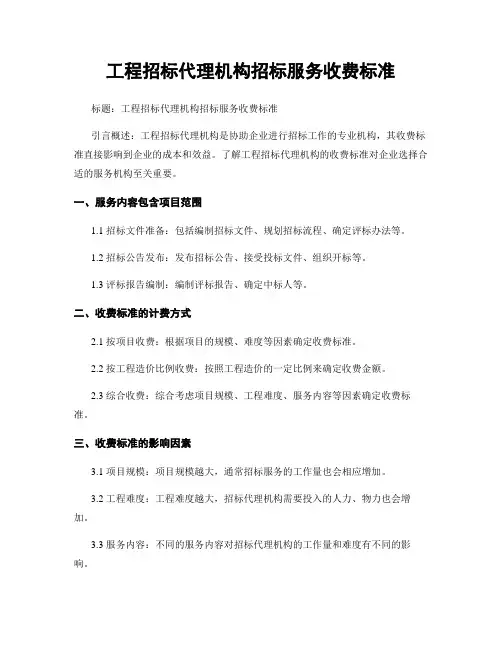 工程招标代理机构招标服务收费标准

标题：工程招标代理机构招标服务收费标准

引言概述：工程招标代理机构是协助企业进行招标工作的专业机构，其收费标准直接影响到企业的成本和效益。了解工程招标代理机构的收费标准对企业选择合适的服务机构至关重要。

一、服务内容包含项目范围

1.1 招标文件准备：包括编制招标文件、规划招标流程、确定评标办法等。

1.2 招标公告发布：发布招标公告、接受投标文件、组织开标等。

1.3 评标报告编制：编制评标报告、确定中标人等。

二、收费标准的计费方式

2.1 按项目收费：根据项目的规模、难度等因素确定收费标准。

2.2 按工程造价比例收费：按照工程造价的一定比例来确定收费金额。

2.3 综合收费：综合考虑项目规模、工程难度、服务内容等因素确定收费标准。

三、收费标准的影响因素

3.1 项目规模：项目规模越大，通常招标服务的工作量也会相应增加。

3.2 工程难度：工程难度越大，招标代理机构需要投入的人力、物力也会增加。

3.3 服务内容：不同的服务内容对招标代理机构的工作量和难度有不同的影响。